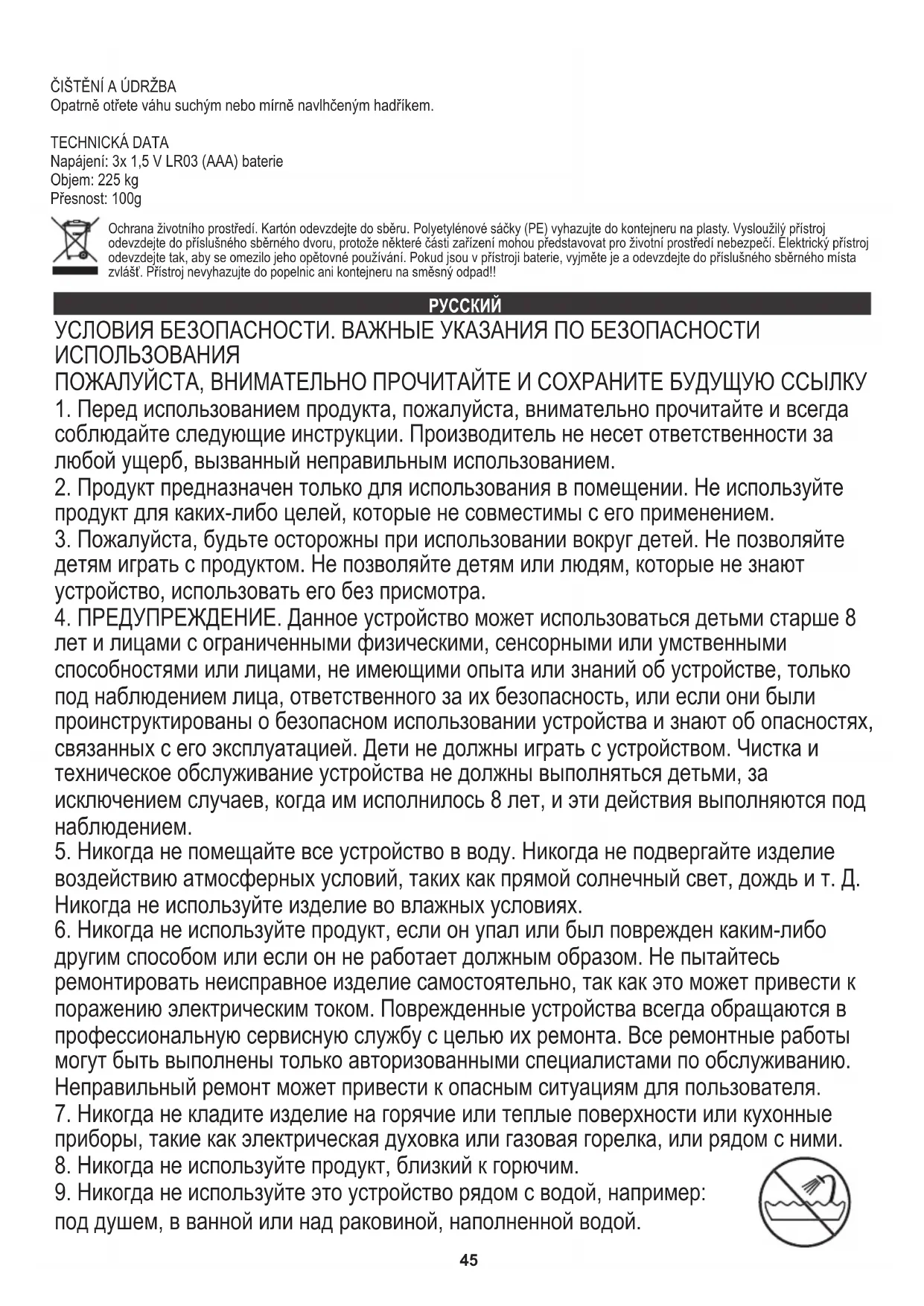 ČIŠTĚNÍ A ÚDRŽBA
Opatrně otřete váhu suchým nebo mírně navlhčeným hadříkem.

TECHNICKÁ DATA
Napájení: 3x 1,5 V LR03 (AAA) baterie
Objem: 225 kg
Přesnost: 100g

Ochrana životního prostředí. Kartón odevzdejte do sběru. Polyetylénové sáčky (PE) vyhazujte do kontejneru na plasty. Vysloužilý přístroj odevzdejte do příslušného sběrného dvoru, protože některé části zařízení mohou představovat pro životní prostředí nebezpečí. Elektrický přístroj odevzdejte tak, aby se omezilo jeho opětovné používání. Pokud jsou v přístroji baterie, vyjměte je a odevzdejte do příslušného sběrného místa zvlášť. Přístroj nevyhazujte do popelnic ani kontejneru na směsný odpad!!

РУССКИЙ

УСЛОВИЯ БЕЗОПАСНОСТИ. ВАЖНЫЕ УКАЗАНИЯ ПО БЕЗОПАСНОСТИ ИСПОЛЬЗОВАНИЯ
ПОЖАЛУЙСТА, ВНИМАТЕЛЬНО ПРОЧИТАЙТЕ И СОХРАНИТЕ БУДУЩУЮ ССЫЛКУ
1. Перед использованием продукта, пожалуйста, внимательно прочитайте и всегда соблюдайте следующие инструкции. Производитель не несет ответственности за любой ущерб, вызванный неправильным использованием.
2. Продукт предназначен только для использования в помещении. Не используйте продукт для каких-либо целей, которые не совместимы с его применением.
3. Пожалуйста, будьте осторожны при использовании вокруг детей. Не позволяйте детям играть с продуктом. Не позволяйте детям или людям, которые не знают устройство, использовать его без присмотра.
4. ПРЕДУПРЕЖДЕНИЕ. Данное устройство может использоваться детьми старше 8 лет и лицами с ограниченными физическими, сенсорными или умственными способностями или лицами, не имеющими опыта или знаний об устройстве, только под наблюдением лица, ответственного за их безопасность, или если они были проинструктированы о безопасном использовании устройства и знают об опасностях, связанных с его эксплуатацией. Дети не должны играть с устройством. Чистка и техническое обслуживание устройства не должны выполняться детьми, за исключением случаев, когда им исполнилось 8 лет, и эти действия выполняются под наблюдением.
5. Никогда не помещайте все устройство в воду. Никогда не подвергайте изделие воздействию атмосферных условий, таких как прямой солнечный свет, дождь и т. Д. Никогда не используйте изделие во влажных условиях.
6. Никогда не используйте продукт, если он упал или был поврежден каким-либо другим способом или если он не работает должным образом. Не пытайтесь ремонтировать неисправное изделие самостоятельно, так как это может привести к поражению электрическим током. Поврежденные устройства всегда обращаются в профессиональную сервисную службу с целью их ремонта. Все ремонтные работы могут быть выполнены только авторизованными специалистами по обслуживанию. Неправильный ремонт может привести к опасным ситуациям для пользователя.
7. Никогда не кладите изделие на горячие или теплые поверхности или кухонные приборы, такие как электрическая духовка или газовая горелка, или рядом с ними.
8. Никогда не используйте продукт, близкий к горючим.
9. Никогда не используйте это устройство рядом с водой, например: под душем, в ванной или над раковиной, наполненной водой.

45